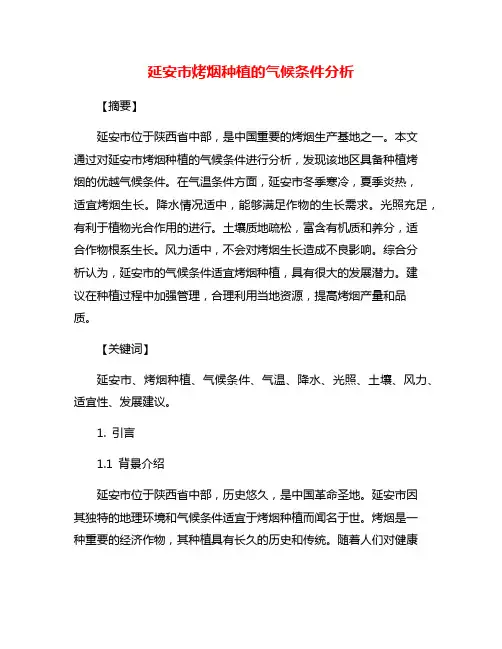 延安市烤烟种植的气候条件分析

【摘要】

延安市位于陕西省中部，是中国重要的烤烟生产基地之一。本文通过对延安市烤烟种植的气候条件进行分析，发现该地区具备种植烤烟的优越气候条件。在气温条件方面，延安市冬季寒冷，夏季炎热，适宜烤烟生长。降水情况适中，能够满足作物的生长需求。光照充足，有利于植物光合作用的进行。土壤质地疏松，富含有机质和养分，适合作物根系生长。风力适中，不会对烤烟生长造成不良影响。综合分析认为，延安市的气候条件适宜烤烟种植，具有很大的发展潜力。建议在种植过程中加强管理，合理利用当地资源，提高烤烟产量和品质。

【关键词】

延安市、烤烟种植、气候条件、气温、降水、光照、土壤、风力、适宜性、发展建议。

1. 引言

1.1 背景介绍

延安市位于陕西省中部，历史悠久，是中国革命圣地。延安市因其独特的地理环境和气候条件适宜于烤烟种植而闻名于世。烤烟是一种重要的经济作物，其种植具有长久的历史和传统。随着人们对健康